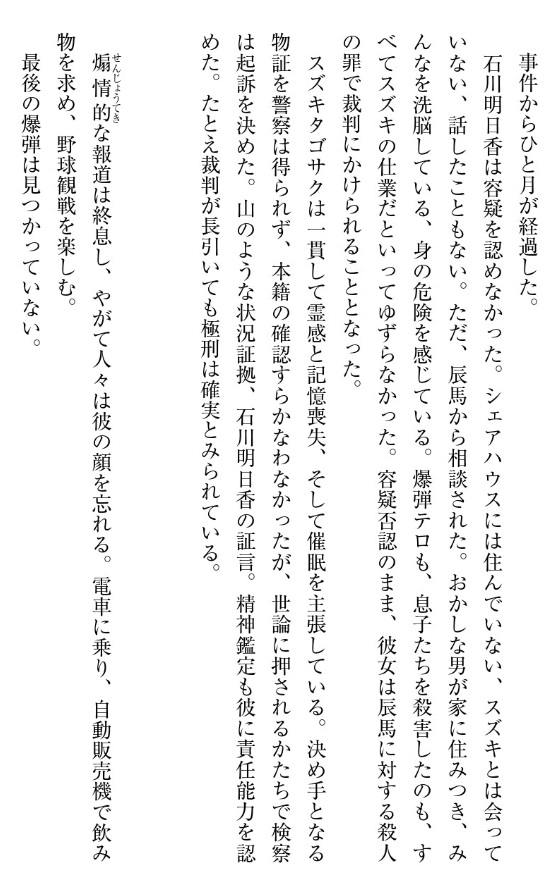 事件からひと月が経過した。

石川明日香は容疑を認めなかった。シェアハウスには住んでいない、スズキとは会っていない、話したこともない。ただ、辰馬から相談された。おかしな男が家に住みつき、みんなを洗脳している、身の危険を感じている。爆弾テロも、息子たちを殺害したのも、すべてスズキの仕業だといってゆずらなかった。容疑否認のまま、彼女は辰馬に対する殺人の罪で裁判にかけられることとなった。

スズキタゴサクは一貫して霊感と記憶喪失、そして催眠を主張している。決め手となる物証を警察は得られず、本籍の確認すらかなわなかったが、世論に押されるかたちで検察は起訴を決めた。山のような状況証拠、石川明日香の証言。精神鑑定も彼に責任能力を認めた。たとえ裁判が長引いても極刑は確実とみられている。

煽情的(せんじょうてき)な報道は終息し、やがて人々は彼の顔を忘れる。電車に乗り、自動販売機で飲み物を求め、野球観戦を楽しむ。

最後の爆弾は見つかっていない。